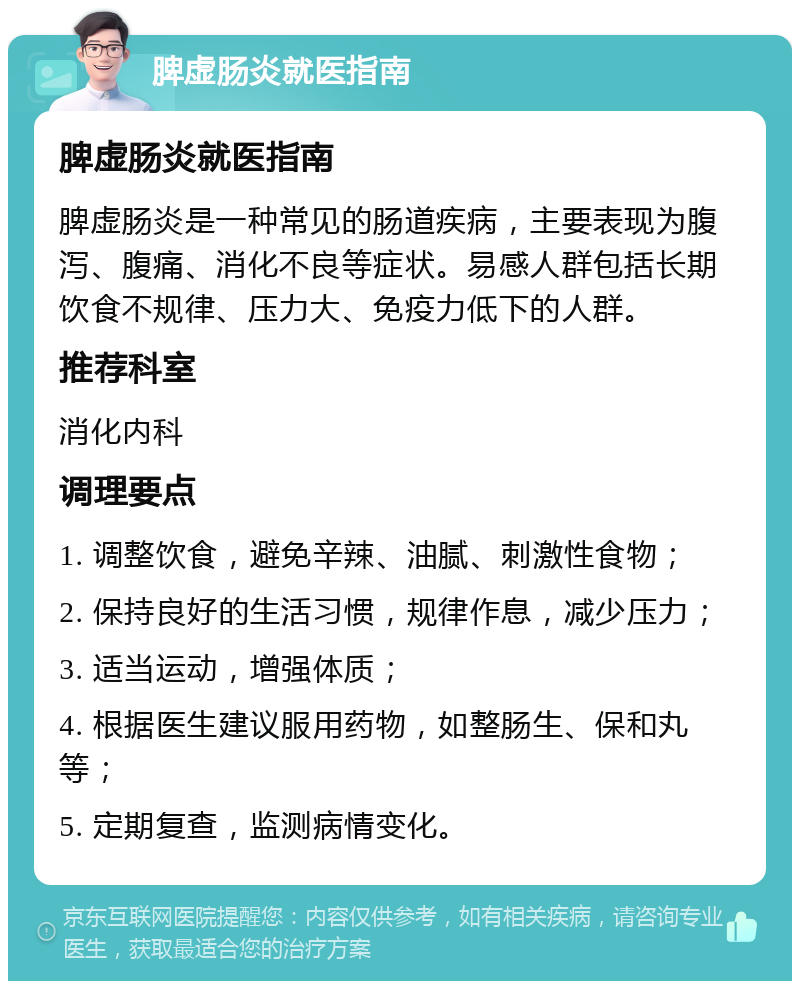 脾虚肠炎就医指南

脾虚肠炎就医指南

脾虚肠炎是一种常见的肠道疾病，主要表现为腹泻、腹痛、消化不良等症状。易感人群包括长期饮食不规律、压力大、免疫力低下的人群。

推荐科室

消化内科

调理要点

1. 调整饮食，避免辛辣、油腻、刺激性食物；

2. 保持良好的生活习惯，规律作息，减少压力；

3. 适当运动，增强体质；

4. 根据医生建议服用药物，如整肠生、保和丸等；

5. 定期复查，监测病情变化。

京东互联网医院提醒您：内容仅供参考，如有相关疾病，请咨询专业医生，获取最适合您的治疗方案